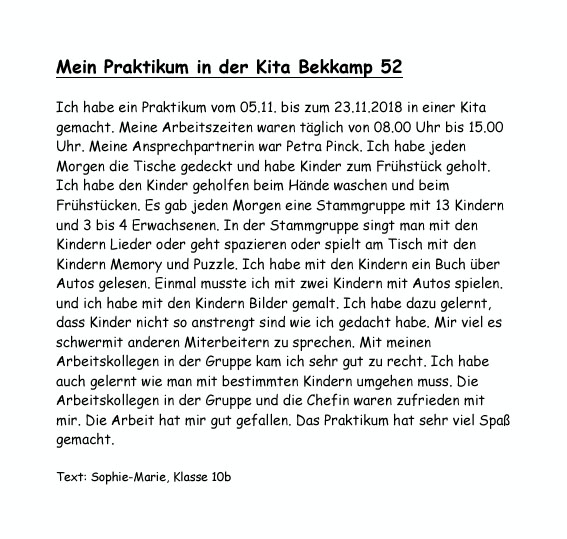 Mein Praktikum in der Kita Bekkamp 52

Ich habe ein Praktikum vom 05.11. bis zum 23.11.2018 in einer Kita gemacht. Meine Arbeitszeiten waren täglich von 08.00 Uhr bis 15.00 Uhr. Meine Ansprechpartnerin war Petra Pinck. Ich habe jeden Morgen die Tische gedeckt und habe Kinder zum Frühstück geholt. Ich habe den Kinder geholfen beim Hände waschen und beim Frühstücken. Es gab jeden Morgen eine Stammgruppe mit 13 Kindern und 3 bis 4 Erwachsenen. In der Stammgruppe singt man mit den Kindern Lieder oder geht spazieren oder spielt am Tisch mit den Kindern Memory und Puzzle. Ich habe mit den Kindern ein Buch über Autos gelesen. Einmal musste ich mit zwei Kindern mit Autos spielen. und ich habe mit den Kindern Bilder gemalt. Ich habe dazu gelernt, dass Kinder nicht so anstrengt sind wie ich gedacht habe. Mir viel es schwermit anderen Miterbeitern zu sprechen. Mit meinen Arbeitskollegen in der Gruppe kam ich sehr gut zu recht. Ich habe auch gelernt wie man mit bestimmten Kindern umgehen muss. Die Arbeitskollegen in der Gruppe und die Chefin waren zufrieden mit mir. Die Arbeit hat mir gut gefallen. Das Praktikum hat sehr viel Spaß gemacht.

Text: Sophie-Marie, Klasse 10b